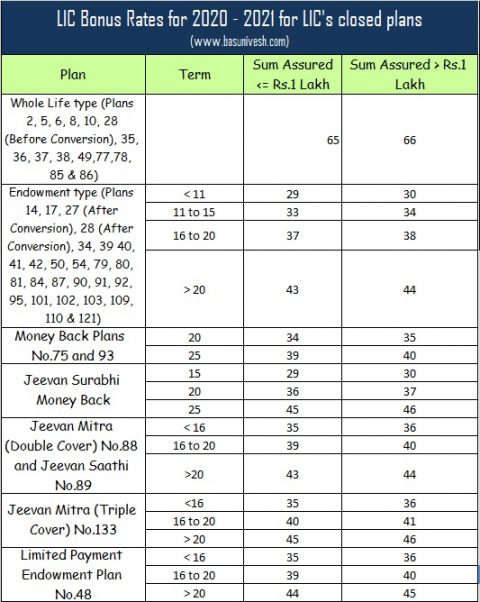 LIC Bonus Rates for 2020 - 2021 for LIC's closed plans
(www.basunivesh.com)

| Plan | Term | Sum Assured <= Rs.1 Lakh | Sum Assured > Rs.1 Lakh |
|---|---|---|---|
| Whole Life type (Plans 2, 5, 6, 8, 10, 28 (Before Conversion), 35, 36, 37, 38, 49,77,78, 85 & 86) | | 65 | 66 |
| Endowment type (Plans 14, 17, 27 (After Conversion), 28 (After Conversion), 34, 39 40, 41, 42, 50, 54, 79, 80, 81, 84, 87, 90, 91, 92, 95, 101, 102, 103, 109, 110 & 121) | < 11 | 29 | 30 |
| | 11 to 15 | 33 | 34 |
| | 16 to 20 | 37 | 38 |
| | > 20 | 43 | 44 |
| Money Back Plans No.75 and 93 | 20 | 34 | 35 |
| | 25 | 39 | 40 |
| Jeevan Surabhi Money Back | 15 | 29 | 30 |
| | 20 | 36 | 37 |
| | 25 | 45 | 46 |
| Jeevan Mitra (Double Cover) No.88 and Jeevan Saathi No.89 | < 16 | 35 | 36 |
| | 16 to 20 | 39 | 40 |
| | >20 | 43 | 44 |
| Jeevan Mitra (Triple Cover) No.133 | <16 | 35 | 36 |
| | 16 to 20 | 40 | 41 |
| | > 20 | 45 | 46 |
| Limited Payment Endowment Plan No.48 | < 16 | 35 | 36 |
| | 16 to 20 | 39 | 40 |
| | > 20 | 44 | 45 |